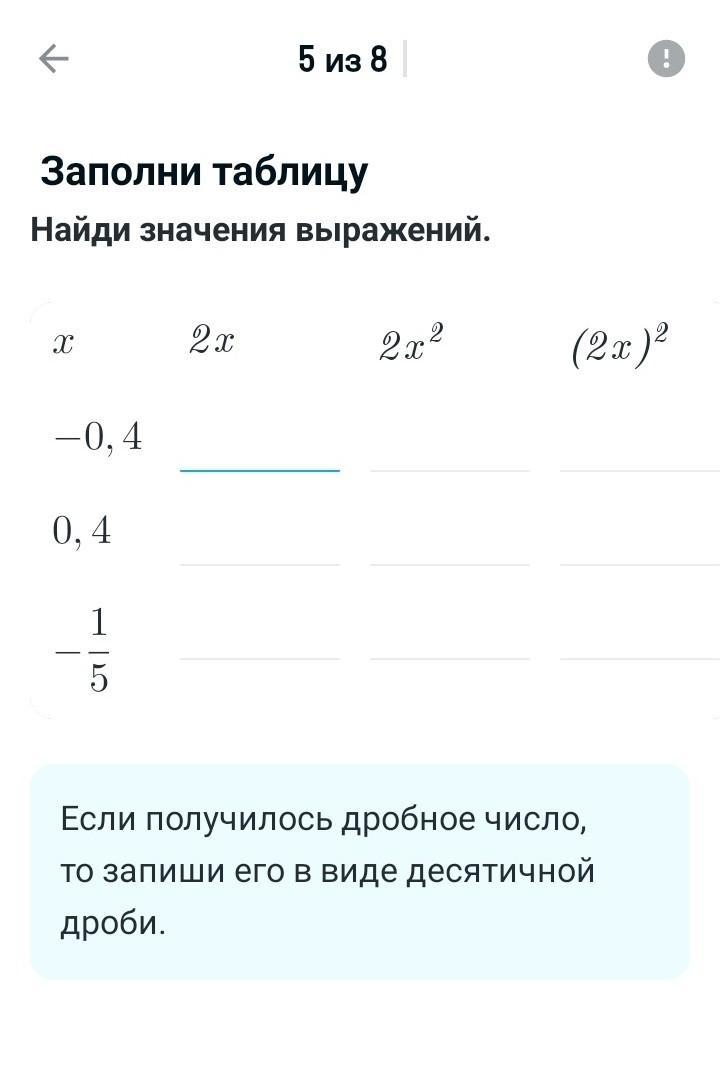 5 из 8

Заполни таблицу

Найди значения выражений.

| $x$ | $2x$ | $2x^2$ | $(2x)^2$ |
|---|---|---|---|
| $-0,4$ | | | |
| $0,4$ | | | |
| $-\frac{1}{5}$ | | | |

Если получилось дробное число, то запиши его в виде десятичной дроби.